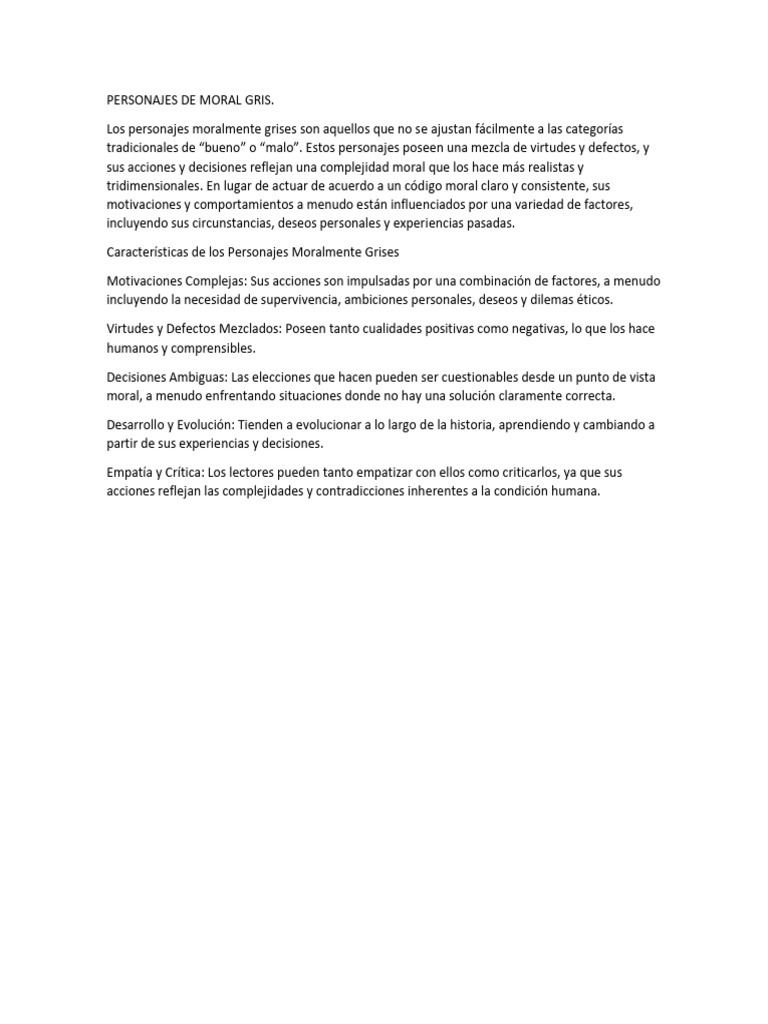 PERSONAJES DE MORAL GRIS.

Los personajes moralmente grises son aquellos que no se ajustan fácilmente a las categorías tradicionales de “bueno” o “malo”. Estos personajes poseen una mezcla de virtudes y defectos, y sus acciones y decisiones reflejan una complejidad moral que los hace más realistas y tridimensionales. En lugar de actuar de acuerdo a un código moral claro y consistente, sus motivaciones y comportamientos a menudo están influenciados por una variedad de factores, incluyendo sus circunstancias, deseos personales y experiencias pasadas.

Características de los Personajes Moralmente Grises

Motivaciones Complejas: Sus acciones son impulsadas por una combinación de factores, a menudo incluyendo la necesidad de supervivencia, ambiciones personales, deseos y dilemas éticos.

Virtudes y Defectos Mezclados: Poseen tanto cualidades positivas como negativas, lo que los hace humanos y comprensibles.

Decisiones Ambiguas: Las elecciones que hacen pueden ser cuestionables desde un punto de vista moral, a menudo enfrentando situaciones donde no hay una solución claramente correcta.

Desarrollo y Evolución: Tienden a evolucionar a lo largo de la historia, aprendiendo y cambiando a partir de sus experiencias y decisiones.

Empatía y Crítica: Los lectores pueden tanto empatizar con ellos como criticarlos, ya que sus acciones reflejan las complejidades y contradicciones inherentes a la condición humana.